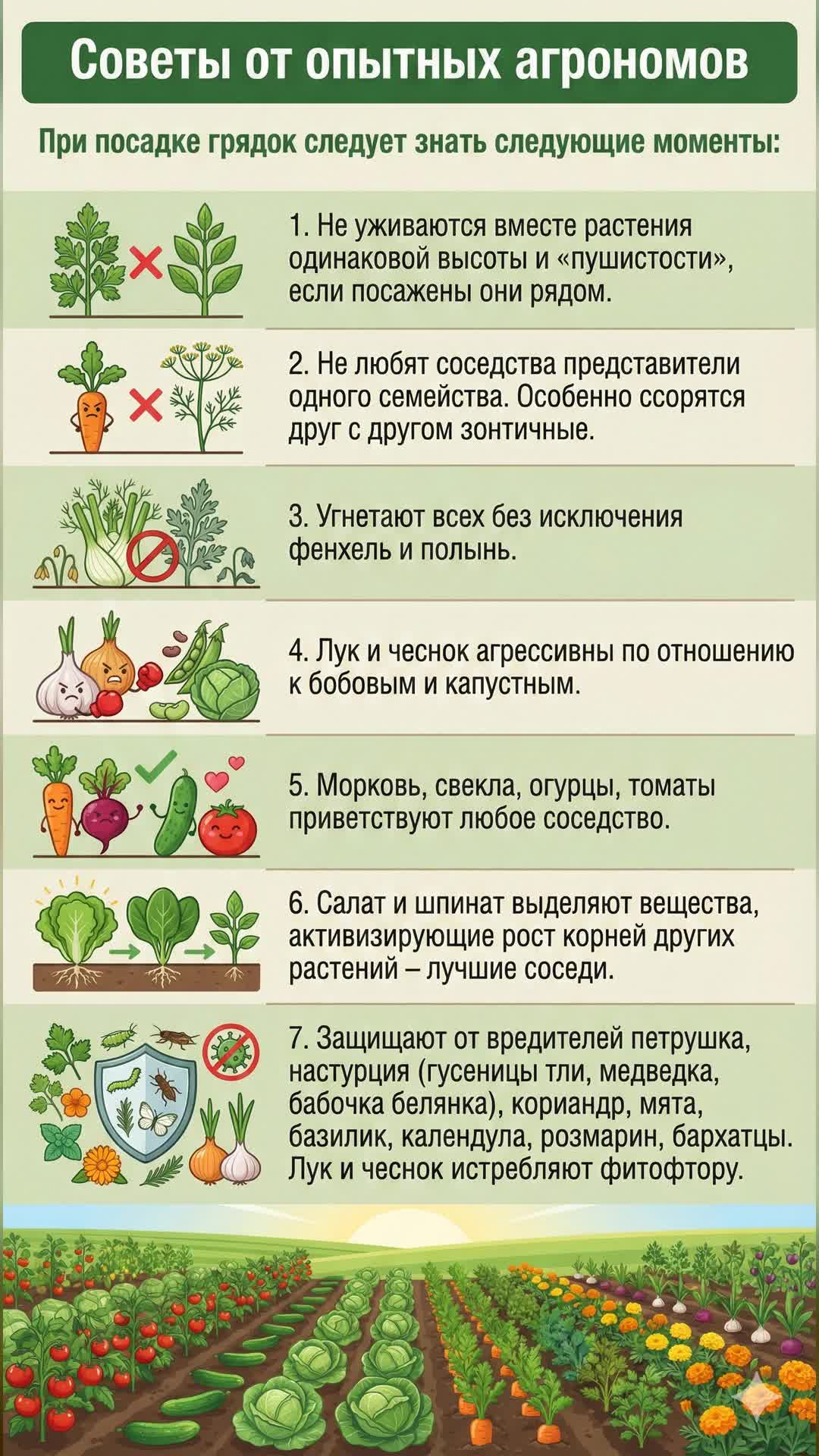 Советы от опытных агрономов

При посадке грядок следует знать следующие моменты:

1. Не уживаются вместе растения одинаковой высоты и «пушистости», если посажены они рядом.

2. Не любят соседства представители одного семейства. Особенно ссорятся друг с другом зонтичные.

3. Угнетают всех без исключения фенхель и полынь.

4. Лук и чеснок агрессивны по отношению к бобовым и капустным.

5. Морковь, свекла, огурцы, томаты приветствуют любое соседство.

6. Салат и шпинат выделяют вещества, активизирующие рост корней других растений – лучшие соседи.

7. Защищают от вредителей петрушка, настурция (гусеницы тли, медведка, бабочка белянка), кориандр, мята, базилик, календула, розмарин, бархатцы. Лук и чеснок истребляют фитофтору.